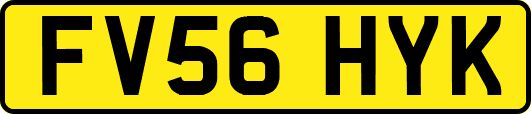 FV56 HYK